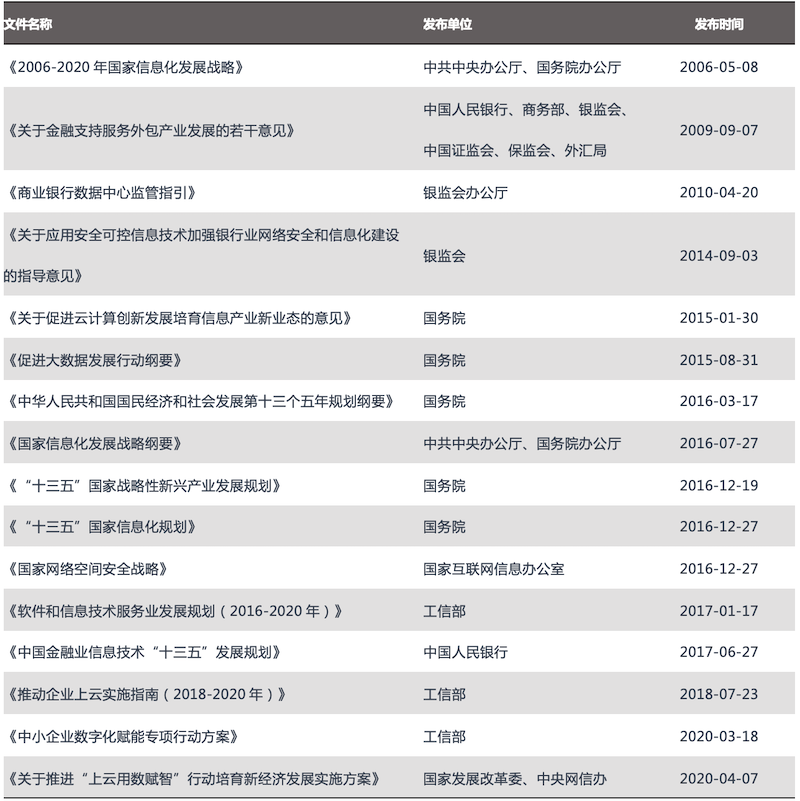 | 文件名称 | 发布单位 | 发布时间 |
|---|---|---|
| 《2006-2020 年国家信息化发展战略》 | 中共中央办公厅、国务院办公厅 | 2006-05-08 |
| 《关于金融支持服务外包产业发展的若干意见》 | 中国人民银行、商务部、银监会、中国证监会、保监会、外汇局 | 2009-09-07 |
| 《商业银行数据中心监管指引》 | 银监会办公厅 | 2010-04-20 |
| 《关于应用安全可控信息技术加强银行业网络安全和信息化建设的指导意见》 | 银监会 | 2014-09-03 |
| 《关于促进云计算创新发展培育信息产业新业态的意见》 | 国务院 | 2015-01-30 |
| 《促进大数据发展行动纲要》 | 国务院 | 2015-08-31 |
| 《中华人民共和国国民经济和社会发展第十三个五年规划纲要》 | 国务院 | 2016-03-17 |
| 《国家信息化发展战略纲要》 | 中共中央办公厅、国务院办公厅 | 2016-07-27 |
| 《“十三五”国家战略性新兴产业发展规划》 | 国务院 | 2016-12-19 |
| 《“十三五”国家信息化规划》 | 国务院 | 2016-12-27 |
| 《国家网络空间安全战略》 | 国家互联网信息办公室 | 2016-12-27 |
| 《软件和信息技术服务业发展规划（2016-2020 年）》 | 工信部 | 2017-01-17 |
| 《中国金融业信息技术“十三五”发展规划》 | 中国人民银行 | 2017-06-27 |
| 《推动企业上云实施指南（2018-2020 年）》 | 工信部 | 2018-07-23 |
| 《中小企业数字化赋能专项行动方案》 | 工信部 | 2020-03-18 |
| 《关于推进“上云用数赋智”行动培育新经济发展实施方案》 | 国家发展改革委、中央网信办 | 2020-04-07 |